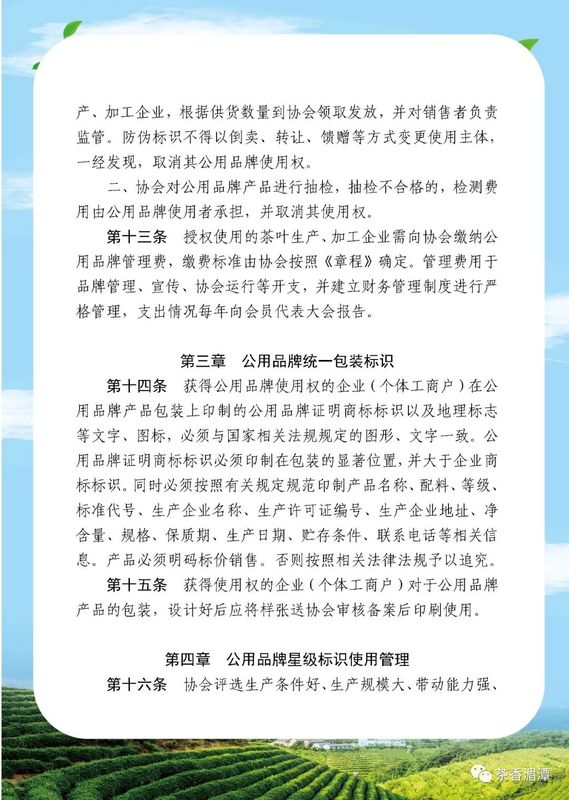 产、加工企业，根据供货数量到协会领取发放，并对销售者负责监管。防伪标识不得以倒卖、转让、馈赠等方式变更使用主体，一经发现，取消其公用品牌使用权。

二、协会对公用品牌产品进行抽检，抽检不合格的，检测费用由公用品牌使用者承担，并取消其使用权。

第十三条　授权使用的茶叶生产、加工企业需向协会缴纳公用品牌管理费，缴费标准由协会按照《章程》确定。管理费用于品牌管理、宣传、协会运行等开支，并建立财务管理制度进行严格管理，支出情况每年向会员代表大会报告。

第三章　公用品牌统一包装标识

第十四条　获得公用品牌使用权的企业（个体工商户）在公用品牌产品包装上印制的公用品牌证明商标标识以及地理标志等文字、图标，必须与国家相关法规规定的图形、文字一致。公用品牌证明商标标识必须印制在包装的显著位置，并大于企业商标标识。同时必须按照有关规定规范印制产品名称、配料、等级、标准代号、生产企业名称、生产许可证编号、生产企业地址、净含量、规格、保质期、生产日期、贮存条件、联系电话等相关信息。产品必须明码标价销售。否则按照相关法律法规予以追究。

第十五条　获得使用权的企业（个体工商户）对于公用品牌产品的包装，设计好后应将样张送协会审核备案后印刷使用。

第四章　公用品牌星级标识使用管理

第十六条　协会评选生产条件好、生产规模大、带动能力强、

茶香湄潭